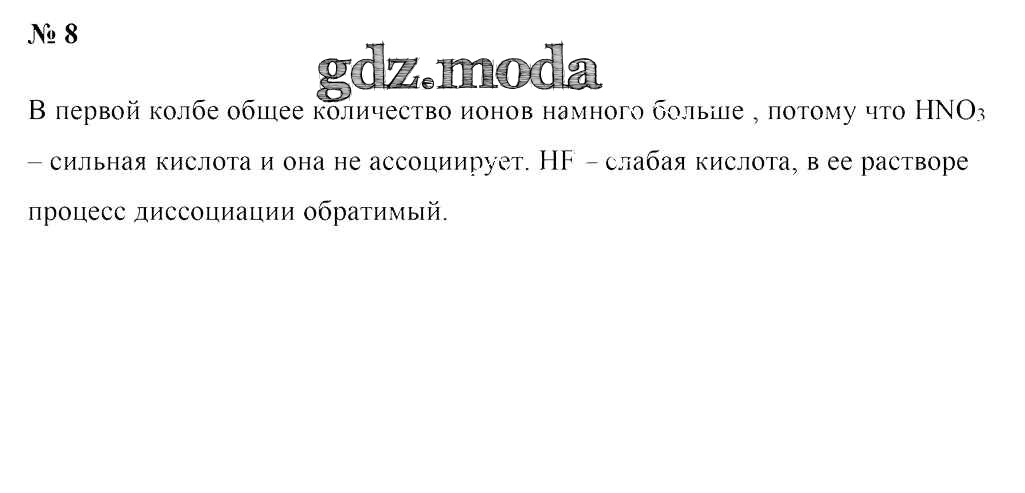 № 8

В первой колбе общее количество ионов намного больше , потому что $HNO_3$ – сильная кислота и она не ассоциирует. HF – слабая кислота, в ее растворе процесс диссоциации обратимый.

gdz.moda